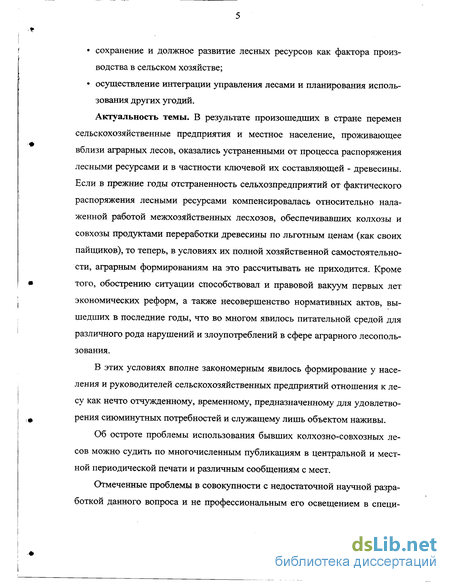 5

• сохранение и должное развитие лесных ресурсов как фактора производства в сельском хозяйстве;

• осуществление интеграции управления лесами и планирования использования других угодий.

**Актуальность темы.** В результате произошедших в стране перемен сельскохозяйственные предприятия и местное население, проживающее вблизи аграрных лесов, оказались устраненными от процесса распоряжения лесными ресурсами и в частности ключевой их составляющей - древесины. Если в прежние годы отстраненность сельхозпредприятий от фактического распоряжения лесными ресурсами компенсировалась относительно налаженной работой межхозяйственных лесхозов, обеспечивавших колхозы и совхозы продуктами переработки древесины по льготным ценам (как своих пайщиков), то теперь, в условиях их полной хозяйственной самостоятельности, аграрным формированиям на это рассчитывать не приходится. Кроме того, обострению ситуации способствовал и правовой вакуум первых лет экономических реформ, а также несовершенство нормативных актов, вышедших в последние годы, что во многом явилось питательной средой для различного рода нарушений и злоупотреблений в сфере аграрного лесопользования.

В этих условиях вполне закономерным явилось формирование у населения и руководителей сельскохозяйственных предприятий отношения к лесу как нечто отчужденному, временному, предназначенному для удовлетворения сиюминутных потребностей и служащему лишь объектом наживы.

Об остроте проблемы использования бывших колхозно-совхозных лесов можно судить по многочисленным публикациям в центральной и местной периодической печати и различным сообщениям с мест.

Отмеченные проблемы в совокупности с недостаточной научной разработкой данного вопроса и не профессиональным его освещением в специ-

dsLib.net
библиотека диссертаций